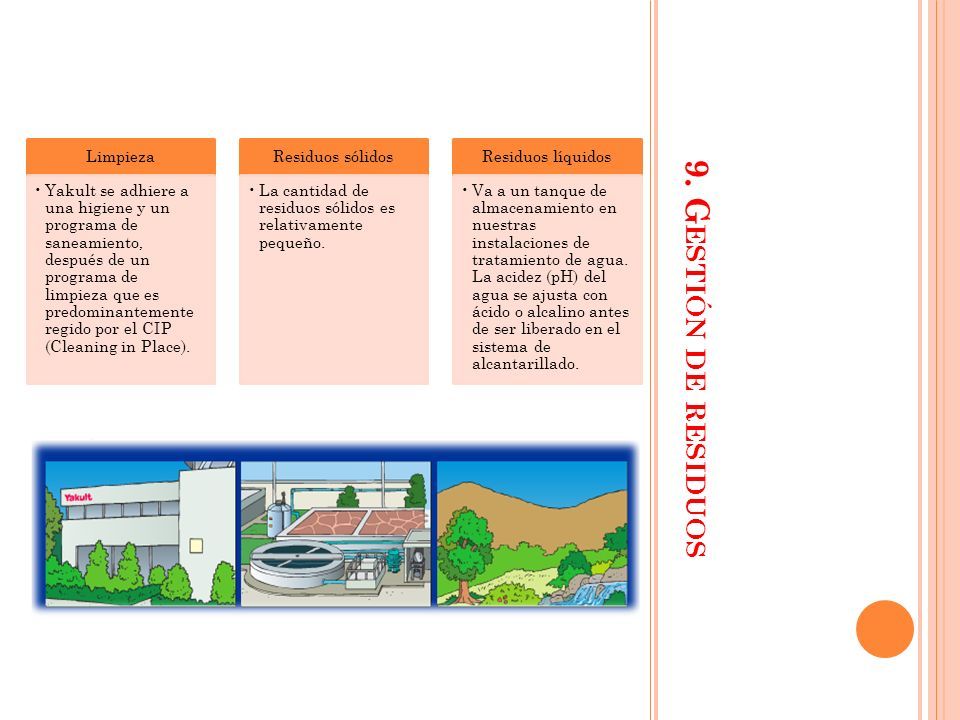 9. GESTIÓN DE RESIDUOS

Limpieza

• Yakult se adhiere a una higiene y un programa de saneamiento, después de un programa de limpieza que es predominantemente regido por el CIP (Cleaning in Place).

Residuos sólidos

• La cantidad de residuos sólidos es relativamente pequeño.

Residuos líquidos

• Va a un tanque de almacenamiento en nuestras instalaciones de tratamiento de agua. La acidez (pH) del agua se ajusta con ácido o alcalino antes de ser liberado en el sistema de alcantarillado.

Yakult